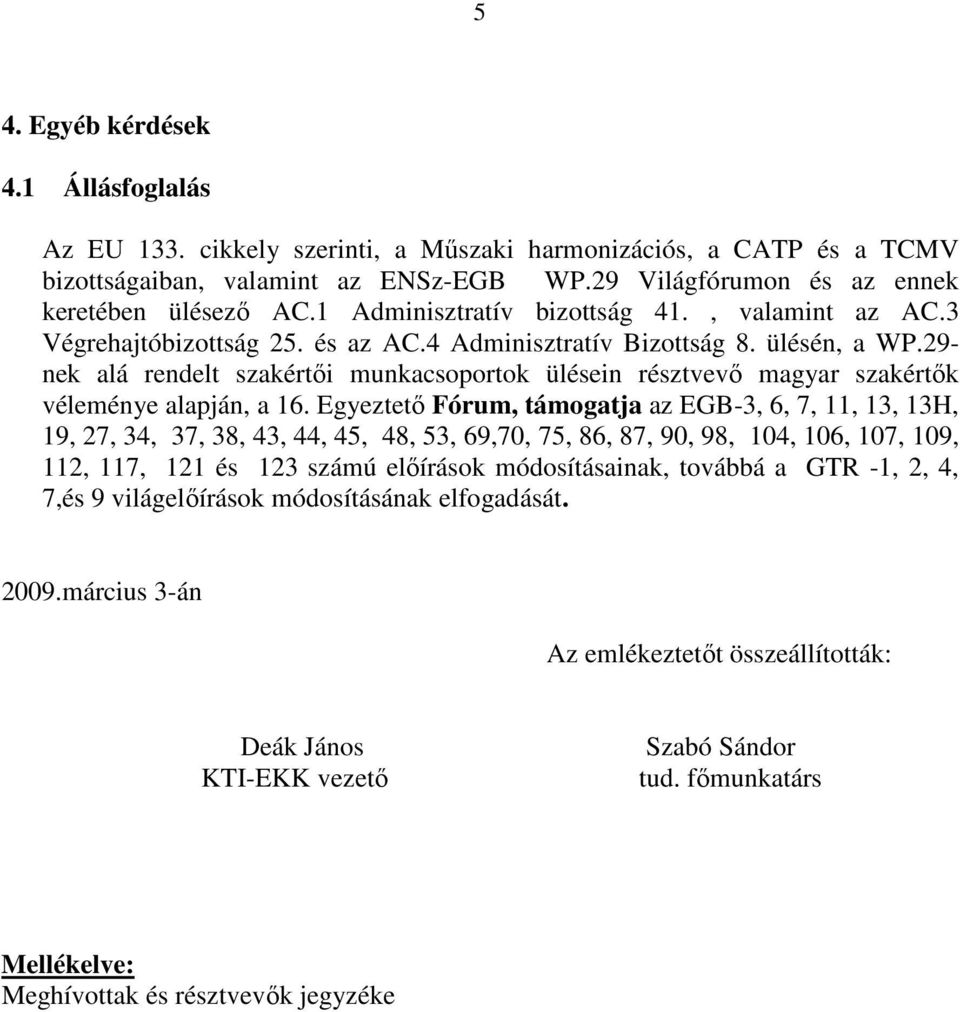 5

4. Egyéb kérdések

4.1 Állásfoglalás

Az EU 133. cikkely szerinti, a Műszaki harmonizációs, a CATP és a TCMV bizottságaiban, valamint az ENSz-EGB WP.29 Világfórumon és az ennek keretében ülésező AC.1 Adminisztratív bizottság 41. , valamint az AC.3 Végrehajtóbizottság 25. és az AC.4 Adminisztratív Bizottság 8. ülésén, a WP.29-nek alá rendelt szakértői munkacsoportok ülésein résztvevő magyar szakértők véleménye alapján, a 16. Egyeztető Fórum, támogatja az EGB-3, 6, 7, 11, 13, 13H, 19, 27, 34, 37, 38, 43, 44, 45, 48, 53, 69,70, 75, 86, 87, 90, 98, 104, 106, 107, 109, 112, 117, 121 és 123 számú előírások módosításainak, továbbá a GTR -1, 2, 4, 7,és 9 világelőírások módosításának elfogadását.

2009.március 3-án

Az emlékeztetőt összeállították:

Deák János
KTI-EKK vezető

Szabó Sándor
tud. főmunkatárs

Mellékelve:
Meghívottak és résztvevők jegyzéke